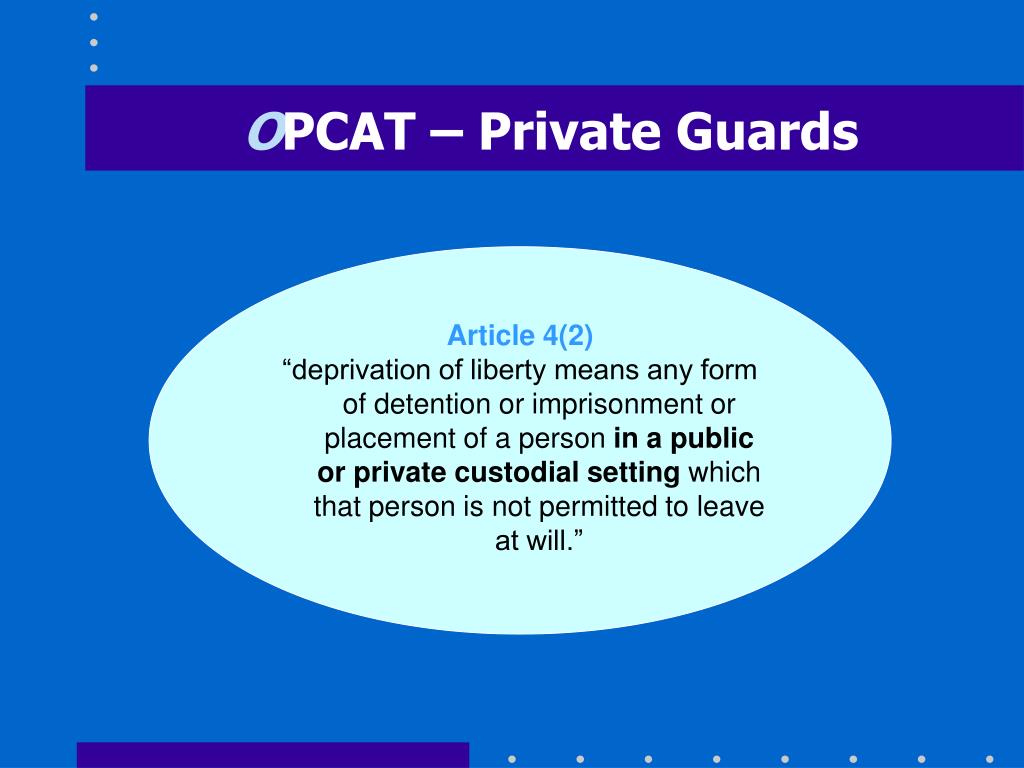 OPCAT – Private Guards

Article 4(2)
“deprivation of liberty means any form of detention or imprisonment or placement of a person in a public or private custodial setting which that person is not permitted to leave at will.”